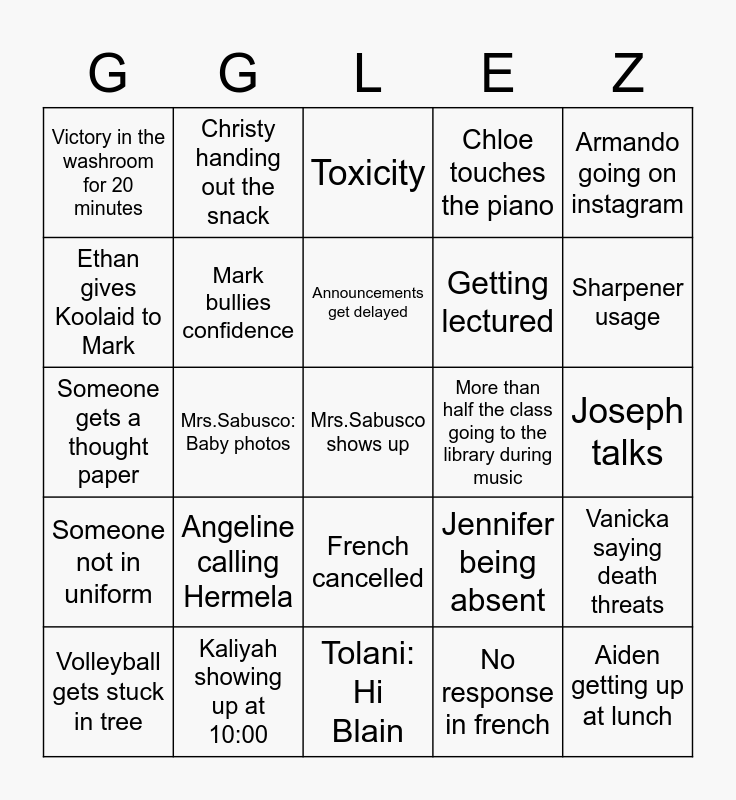 | G | G | L | E | Z |
|---|---|---|---|---|
| Victory in the washroom for 20 minutes | Christy handing out the snack | Toxicity | Chloe touches the piano | Armando going on instagram |
| Ethan gives Koolaid to Mark | Mark bullies confidence | Announcements get delayed | Getting lectured | Sharpener usage |
| Someone gets a thought paper | Mrs.Sabusco: Baby photos | Mrs.Sabusco shows up | More than half the class going to the library during music | Joseph talks |
| Someone not in uniform | Angeline calling Hermela | French cancelled | Jennifer being absent | Vanicka saying death threats |
| Volleyball gets stuck in tree | Kaliyah showing up at 10:00 | Tolani: Hi Blain | No response in french | Aiden getting up at lunch |